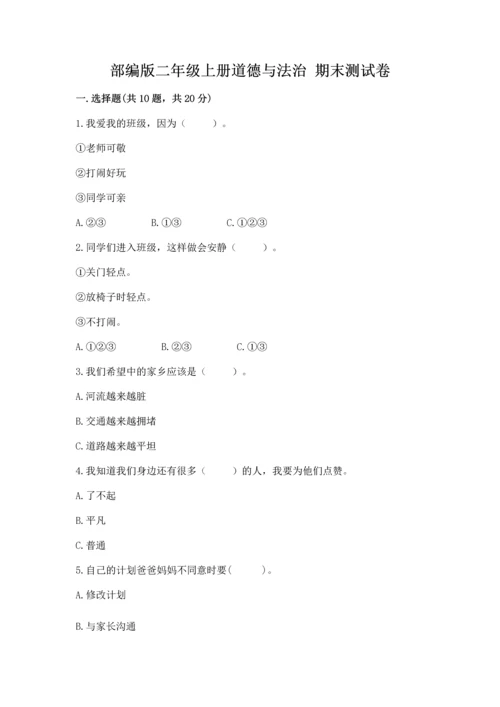 部编版二年级上册道德与法治 期末测试卷

一. 选择题(共 10 题，共 20 分)

1. 我爱我的班级，因为（　　）。

①老师可敬

②打闹好玩

③同学可亲

A. ②③　　B. ①③　　C. ①②③

2. 同学们进入班级，这样做会安静（　　）。

①关门轻点。

②放椅子时轻点。

③不打闹。

A. ①②③　　B. ②③　　C. ①③

3. 我们希望中的家乡应该是（　　）。

A. 河流越来越脏

B. 交通越来越拥堵

C. 道路越来越平坦

4. 我知道我们身边还有很多（　　）的人，我要为他们点赞。

A. 了不起

B. 平凡

C. 普通

5. 自己的计划爸爸妈妈不同意时要(　　)。

A. 修改计划

B. 与家长沟通